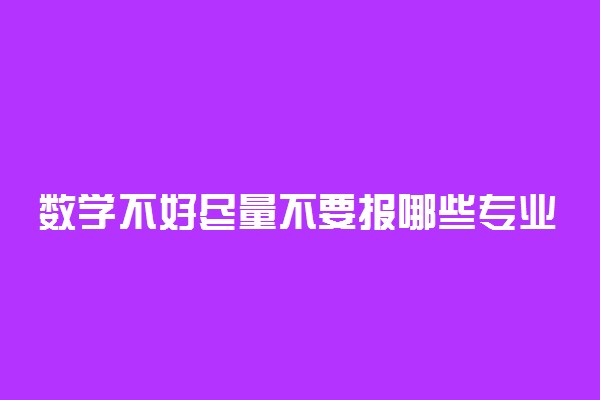 数学不好尽量不要报哪些专业